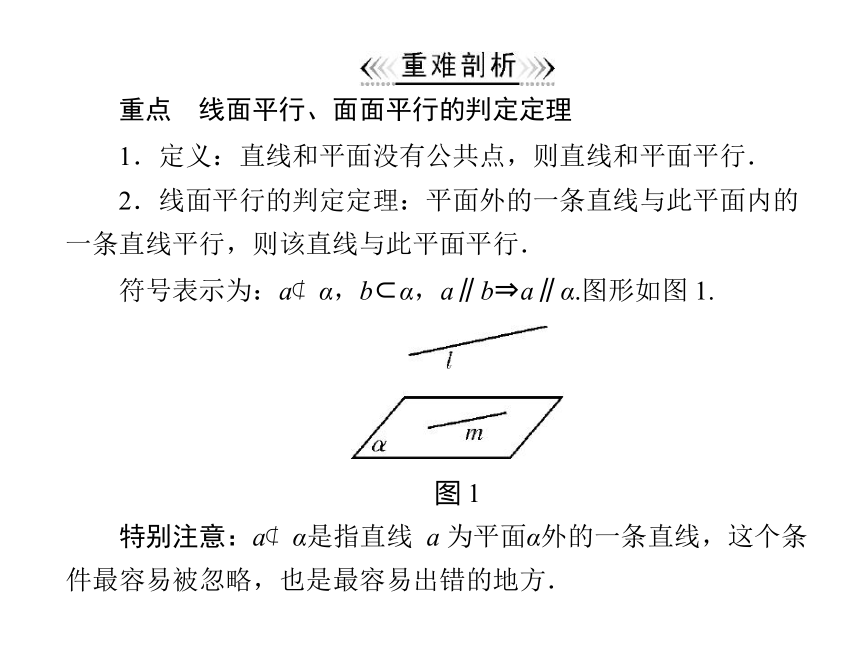 重难剖析

重点　线面平行、面面平行的判定定理

1．定义：直线和平面没有公共点，则直线和平面平行.

2．线面平行的判定定理：平面外的一条直线与此平面内的一条直线平行，则该直线与此平面平行.

符号表示为：$a \not\subset \alpha$，$b \subset \alpha$，$a \parallel b \Rightarrow a \parallel \alpha$.图形如图 1.

$l$

$m$

$\alpha$

图 1

特别注意：$a \not\subset \alpha$是指直线 $a$ 为平面$\alpha$外的一条直线，这个条件最容易被忽略，也是最容易出错的地方.